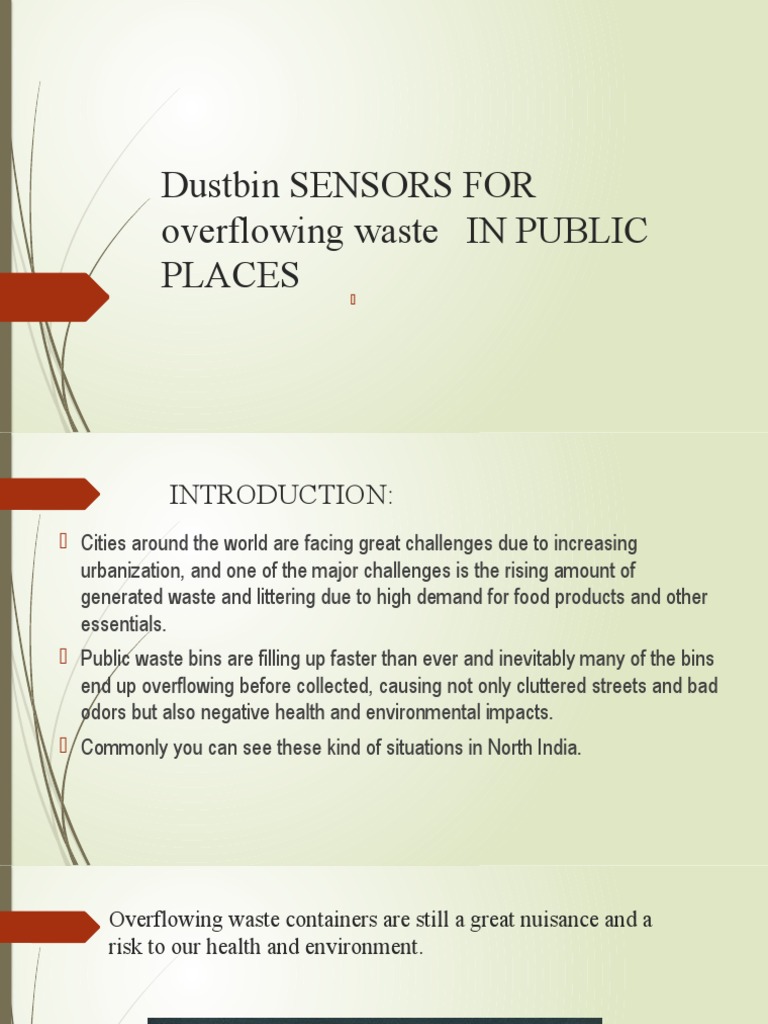 Dustbin SENSORS FOR overflowing waste IN PUBLIC PLACES

INTRODUCTION:

Cities around the world are facing great challenges due to increasing urbanization, and one of the major challenges is the rising amount of generated waste and littering due to high demand for food products and other essentials.

Public waste bins are filling up faster than ever and inevitably many of the bins end up overflowing before collected, causing not only cluttered streets and bad odors but also negative health and environmental impacts.

Commonly you can see these kind of situations in North India.

Overflowing waste containers are still a great nuisance and a risk to our health and environment.